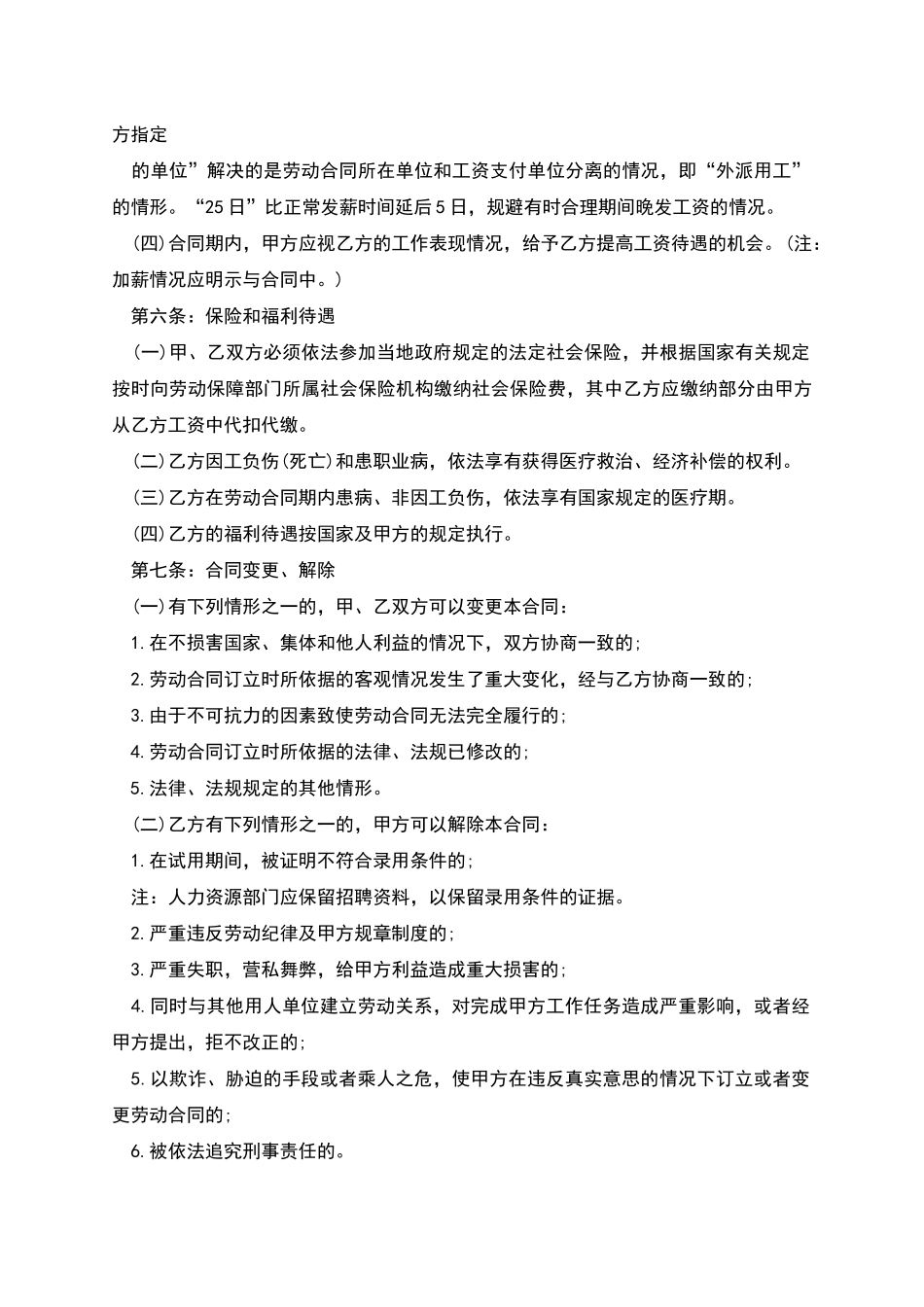 方指定

的单位”解决的是劳动合同所在单位和工资支付单位分离的情况，即“外派用工”的情形。“25日”比正常发薪时间延后5日，规避有时合理期间晚发工资的情况。

(四)合同期内，甲方应视乙方的工作表现情况，给予乙方提高工资待遇的机会。(注：加薪情况应明示与合同中。)

第六条：保险和福利待遇

(一)甲、乙双方必须依法参加当地政府规定的法定社会保险，并根据国家有关规定按时向劳动保障部门所属社会保险机构缴纳社会保险费，其中乙方应缴纳部分由甲方从乙方工资中代扣代缴。

(二)乙方因工负伤(死亡)和患职业病，依法享有获得医疗救治、经济补偿的权利。

(三)乙方在劳动合同期内患病、非因工负伤，依法享有国家规定的医疗期。

(四)乙方的福利待遇按国家及甲方的规定执行。

第七条：合同变更、解除

(一)有下列情形之一的，甲、乙双方可以变更本合同：

1.在不损害国家、集体和他人利益的情况下，双方协商一致的;

2.劳动合同订立时所依据的客观情况发生了重大变化，经与乙方协商一致的;

3.由于不可抗力的因素致使劳动合同无法完全履行的;

4.劳动合同订立时所依据的法律、法规已修改的;

5.法律、法规规定的其他情形。

(二)乙方有下列情形之一的，甲方可以解除本合同：

1.在试用期间，被证明不符合录用条件的;

注：人力资源部门应保留招聘资料，以保留录用条件的证据。

2.严重违反劳动纪律及甲方规章制度的;

3.严重失职，营私舞弊，给甲方利益造成重大损害的;

4.同时与其他用人单位建立劳动关系，对完成甲方工作任务造成严重影响，或者经甲方提出，拒不改正的;

5.以欺诈、胁迫的手段或者乘人之危，使甲方在违反真实意思的情况下订立或者变更劳动合同的;

6.被依法追究刑事责任的。